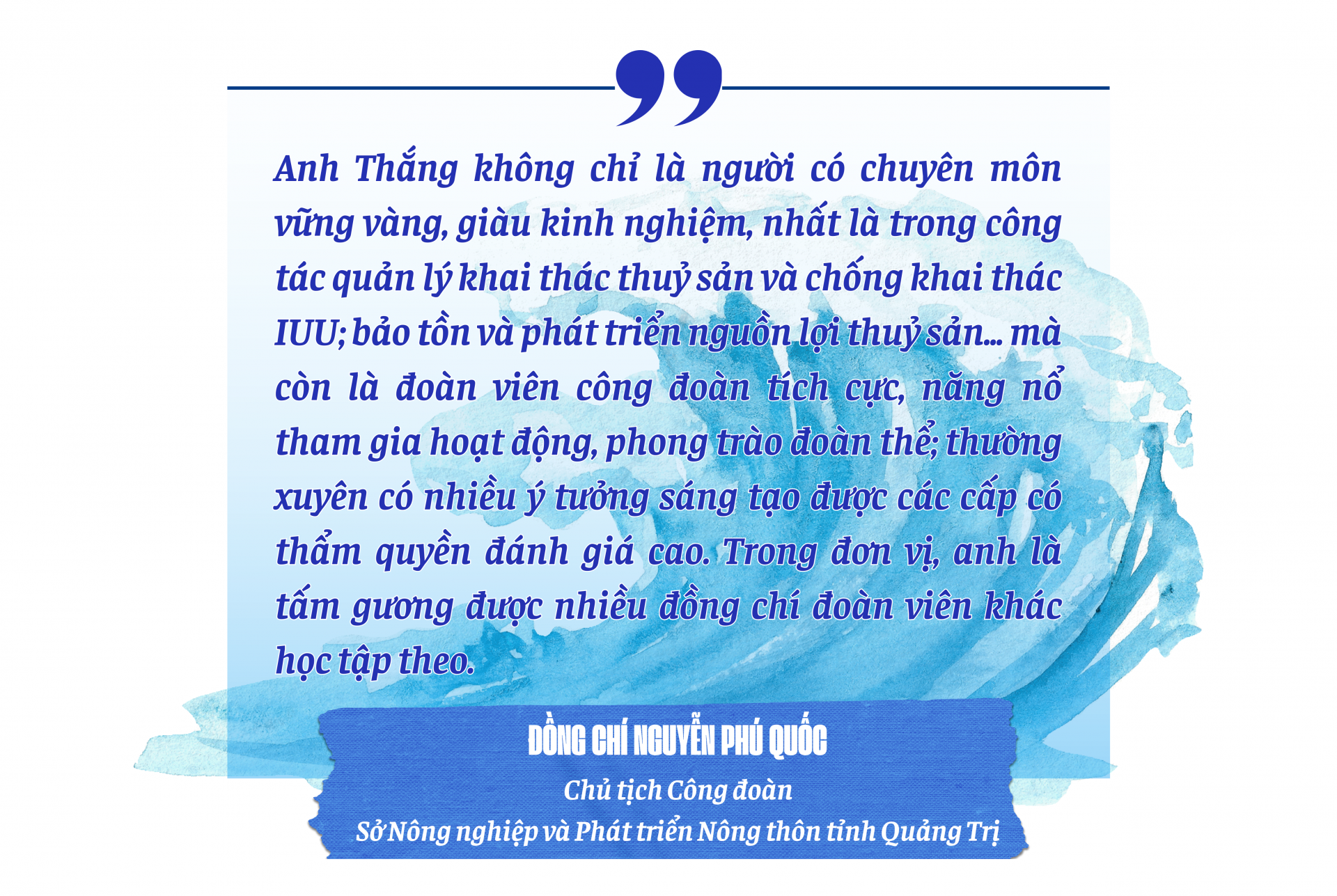 Anh Thắng không chỉ là người có chuyên môn vững vàng, giàu kinh nghiệm, nhất là trong công tác quản lý khai thác thuỷ sản và chống khai thác IUU; bảo tồn và phát triển nguồn lợi thuỷ sản... mà còn là đoàn viên công đoàn tích cực, năng nổ tham gia hoạt động, phong trào đoàn thể; thường xuyên có nhiều ý tưởng sáng tạo được các cấp có thẩm quyền đánh giá cao. Trong đơn vị, anh là tấm gương được nhiều đồng chí đoàn viên khác học tập theo.

ĐỒNG CHÍ NGUYỄN PHÚ QUỐC
Chủ tịch Công đoàn
Sở Nông nghiệp và Phát triển Nông thôn tỉnh Quảng Trị